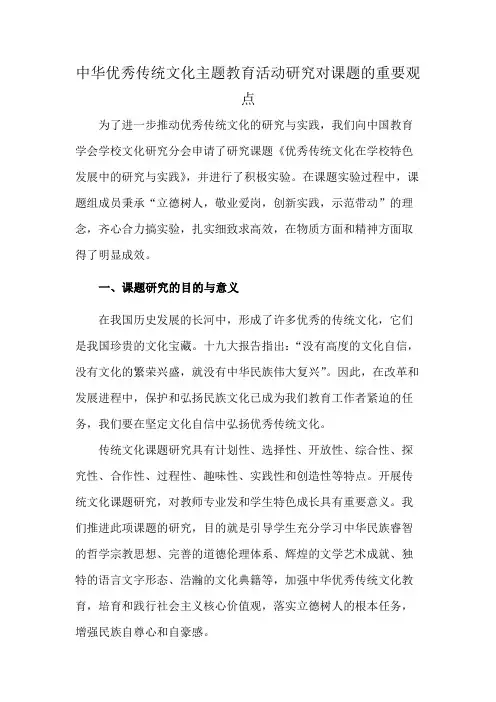 中华优秀传统文化主题教育活动研究对课题的重要观点

为了进一步推动优秀传统文化的研究与实践，我们向中国教育学会学校文化研究分会申请了研究课题《优秀传统文化在学校特色发展中的研究与实践》，并进行了积极实验。在课题实验过程中，课题组成员秉承“立德树人，敬业爱岗，创新实践，示范带动”的理念，齐心合力搞实验，扎实细致求高效，在物质方面和精神方面取得了明显成效。

一、课题研究的目的与意义

在我国历史发展的长河中，形成了许多优秀的传统文化，它们是我国珍贵的文化宝藏。十九大报告指出：“没有高度的文化自信，没有文化的繁荣兴盛，就没有中华民族伟大复兴”。因此，在改革和发展进程中，保护和弘扬民族文化已成为我们教育工作者紧迫的任务，我们要在坚定文化自信中弘扬优秀传统文化。

传统文化课题研究具有计划性、选择性、开放性、综合性、探究性、合作性、过程性、趣味性、实践性和创造性等特点。开展传统文化课题研究，对教师专业发和学生特色成长具有重要意义。我们推进此项课题的研究，目的就是引导学生充分学习中华民族睿智的哲学宗教思想、完善的道德伦理体系、辉煌的文学艺术成就、独特的语言文字形态、浩瀚的文化典籍等，加强中华优秀传统文化教育，培育和践行社会主义核心价值观，落实立德树人的根本任务，增强民族自尊心和自豪感。